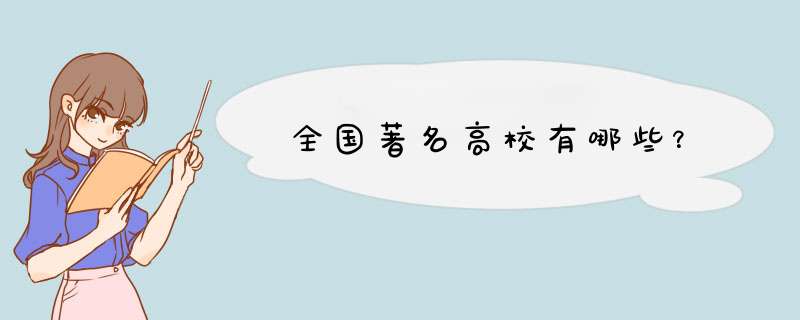 全国著名高校有哪些?